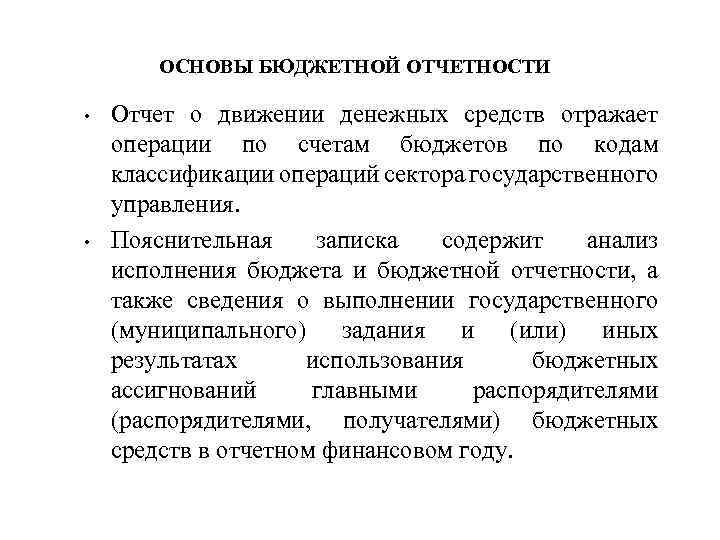 ОСНОВЫ БЮДЖЕТНОЙ ОТЧЕТНОСТИ

• Отчет о движении денежных средств отражает операции по счетам бюджетов по кодам классификации операций сектора государственного управления.

• Пояснительная записка содержит анализ исполнения бюджета и бюджетной отчетности, а также сведения о выполнении государственного (муниципального) задания и (или) иных результатах использования бюджетных ассигнований главными распорядителями (распорядителями, получателями) бюджетных средств в отчетном финансовом году.